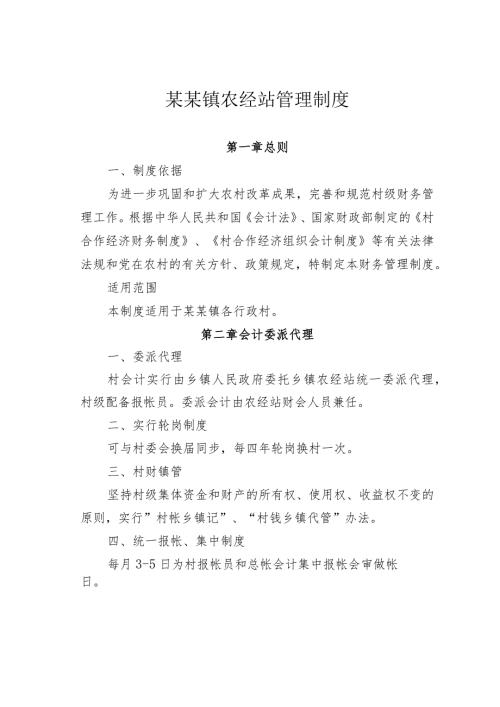 某某镇农经站管理制度

第一章总则

一、制度依据

为进一步巩固和扩大农村改革成果，完善和规范村级财务管理工作。根据中华人民共和国《会计法》、国家财政部制定的《村合作经济财务制度》、《村合作经济组织会计制度》等有关法律法规和党在农村的有关方针、政策规定，特制定本财务管理制度。

适用范围

本制度适用于某某镇各行政村。

第二章会计委派代理

一、委派代理

村会计实行由乡镇人民政府委托乡镇农经站统一委派代理，村级配备报帐员。委派会计由农经站财会人员兼任。

二、实行轮岗制度

可与村委会换届同步，每四年轮岗换村一次。

三、村财镇管

坚持村级集体资金和财产的所有权、使用权、收益权不变的原则，实行”村帐乡镇记”、“村钱乡镇代管”办法。

四、统一报帐、集中制度

每月3-5日为村报帐员和总帐会计集中报帐会审做帐日。